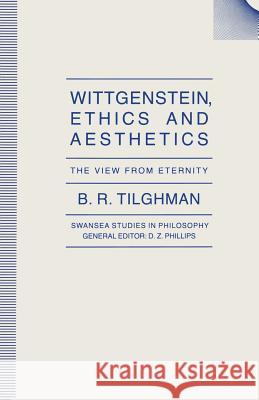 WITTGENSTEIN, ETHICS AND AESTHETICS

THE VIEW FROM ETERNITY

B. R. TILGHMAN

SWANSEA STUDIES IN PHILOSOPHY
GENERAL EDITOR: D. Z. PHILLIPS

Kraina Książek